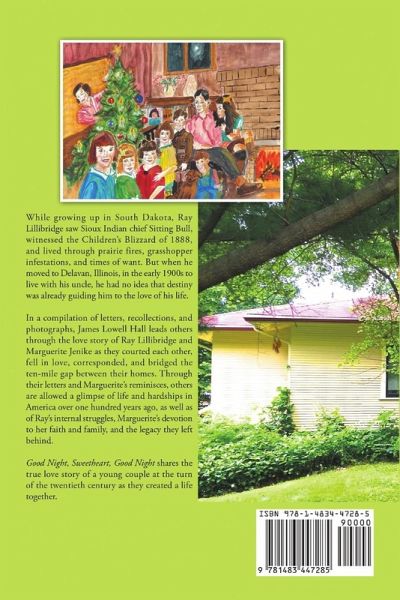 While growing up in South Dakota, Ray Lillibridge saw Sioux Indian chief Sitting Bull, witnessed the Children's Blizzard of 1888, and lived through prairie fires, grasshopper infestations, and times of want. But when he moved to Delavan, Illinois, in the early 1900s to live with his uncle, he had no idea that destiny was already guiding him to the love of his life.

In a compilation of letters, recollections, and photographs, James Lowell Hall leads others through the love story of Ray Lillibridge and Marguerite Jenike as they courted each other, fell in love, corresponded, and bridged the ten-mile gap between their homes. Through their letters and Marguerite's reminisces, others are allowed a glimpse of life and hardships in America over one hundred years ago, as well as of Ray's internal struggles, Marguerite's devotion to her faith and family, and the legacy they left behind.

Good Night, Sweetheart, Good Night shares the true love story of a young couple at the turn of the twentieth century as they created a life together.

ISBN 978-1-4834-4728-5
90000
9 781483 447285